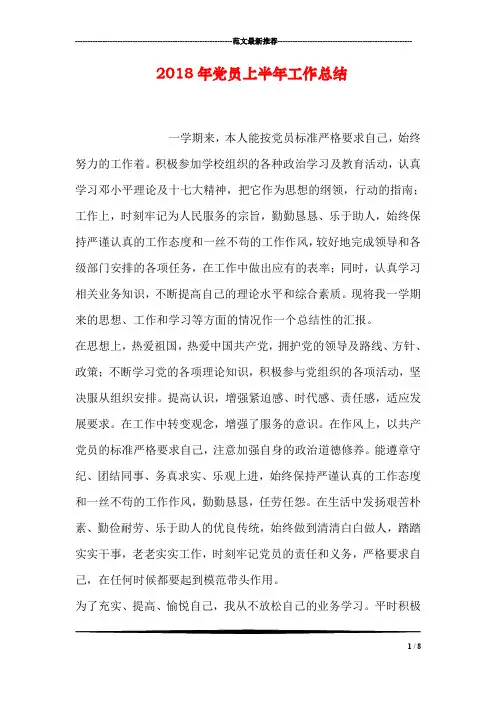 范文最新推荐

2018年党员上半年工作总结

一学期来，本人能按党员标准严格要求自己，始终努力的工作着。积极参加学校组织的各种政治学习及教育活动，认真学习邓小平理论及十七大精神，把它作为思想的纲领，行动的指南；工作上，时刻牢记为人民服务的宗旨，勤勤恳恳、乐于助人，始终保持严谨认真的工作态度和一丝不苟的工作作风，较好地完成领导和各级部门安排的各项任务，在工作中做出应有的表率；同时，认真学习相关业务知识，不断提高自己的理论水平和综合素质。现将我一学期来的思想、工作和学习等方面的情况作一个总结性的汇报。

在思想上，热爱祖国，热爱中国共产党，拥护党的领导及路线、方针、政策；不断学习党的各项理论知识，积极参与党组织的各项活动，坚决服从组织安排。提高认识，增强紧迫感、时代感、责任感，适应发展要求。在工作中转变观念，增强了服务的意识。在作风上，以共产党员的标准严格要求自己，注意加强自身的政治道德修养。能遵章守纪、团结同事、务真求实、乐观上进，始终保持严谨认真的工作态度和一丝不苟的工作作风，勤勤恳恳，任劳任怨。在生活中发扬艰苦朴素、勤俭耐劳、乐于助人的优良传统，始终做到清清白白做人，踏踏实实干事，老老实实工作，时刻牢记党员的责任和义务，严格要求自己，在任何时候都要起到模范带头作用。

为了充实、提高、愉悦自己，我从不放松自己的业务学习。平时积极

1 / 8